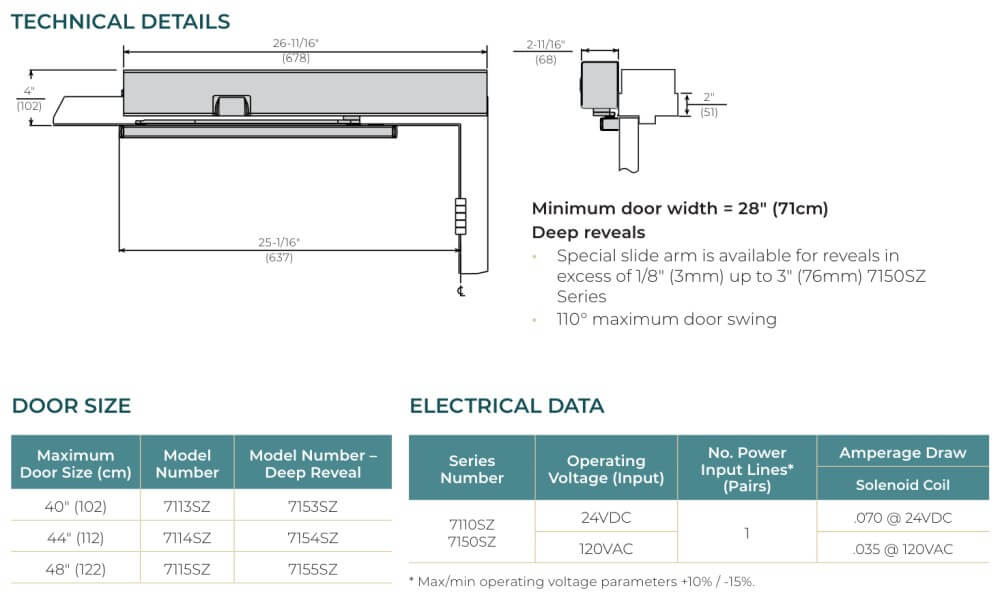 TECHNICAL DETAILS

26-11/16"
(678)

4"
(102)

25-1/16"
(637)

℄

2-11/16"
(68)

2"
(51)

Minimum door width = 28" (71cm)

Deep reveals

• Special slide arm is available for reveals in excess of 1/8" (3mm) up to 3" (76mm) 7150SZ Series
• 110° maximum door swing

DOOR SIZE

| Maximum Door Size (cm) | Model Number | Model Number – Deep Reveal |
|---|---|---|
| 40" (102) | 7113SZ | 7153SZ |
| 44" (112) | 7114SZ | 7154SZ |
| 48" (122) | 7115SZ | 7155SZ |

ELECTRICAL DATA

| Series Number | Operating Voltage (Input) | No. Power Input Lines* (Pairs) | Amperage Draw Solenoid Coil |
|---|---|---|---|
| 7110SZ 7150SZ | 24VDC | 1 | .070 @ 24VDC |
| | 120VAC | | .035 @ 120VAC |

* Max/min operating voltage parameters +10% / -15%.